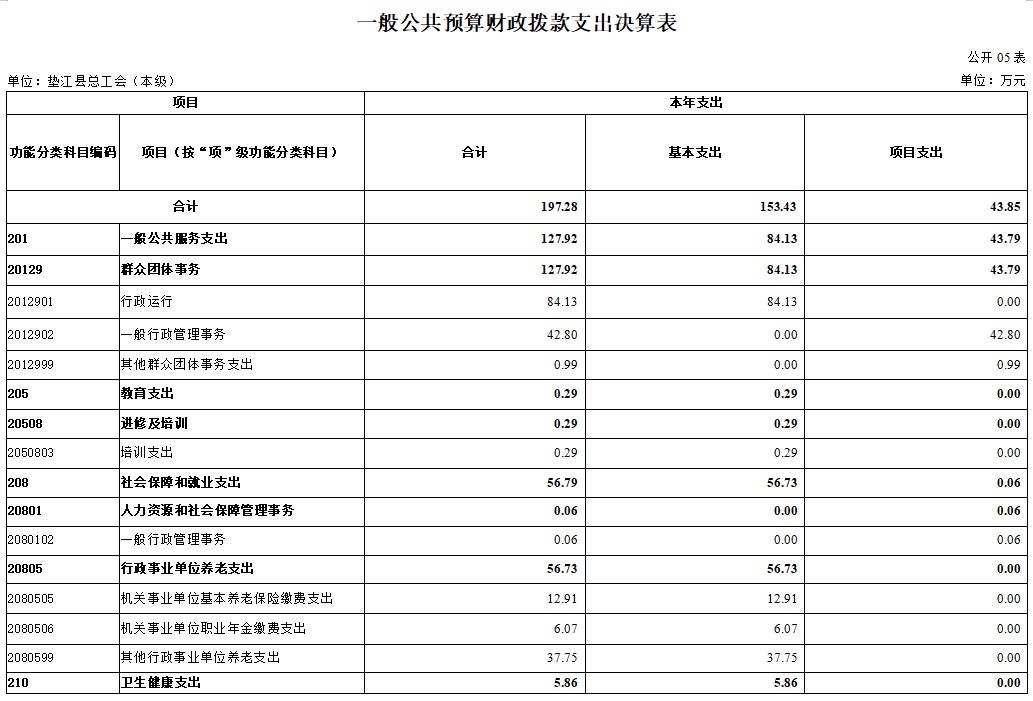 一般公共预算财政拨款支出决算表

公开 05 表

单位：垫江县总工会（本级）

单位：万元

| 项目 | | 本年支出 | | |
|---|---|---|---|---|
| 功能分类科目编码 | 项目（按“项”级功能分类科目） | 合计 | 基本支出 | 项目支出 |
| 合计 | | 197.28 | 153.43 | 43.85 |
| 201 | 一般公共服务支出 | 127.92 | 84.13 | 43.79 |
| 20129 | 群众团体事务 | 127.92 | 84.13 | 43.79 |
| 2012901 | 行政运行 | 84.13 | 84.13 | 0.00 |
| 2012902 | 一般行政管理事务 | 42.80 | 0.00 | 42.80 |
| 2012999 | 其他群众团体事务支出 | 0.99 | 0.00 | 0.99 |
| 205 | 教育支出 | 0.29 | 0.29 | 0.00 |
| 20508 | 进修及培训 | 0.29 | 0.29 | 0.00 |
| 2050803 | 培训支出 | 0.29 | 0.29 | 0.00 |
| 208 | 社会保障和就业支出 | 56.79 | 56.73 | 0.06 |
| 20801 | 人力资源和社会保障管理事务 | 0.06 | 0.00 | 0.06 |
| 2080102 | 一般行政管理事务 | 0.06 | 0.00 | 0.06 |
| 20805 | 行政事业单位养老支出 | 56.73 | 56.73 | 0.00 |
| 2080505 | 机关事业单位基本养老保险缴费支出 | 12.91 | 12.91 | 0.00 |
| 2080506 | 机关事业单位职业年金缴费支出 | 6.07 | 6.07 | 0.00 |
| 2080599 | 其他行政事业单位养老支出 | 37.75 | 37.75 | 0.00 |
| 210 | 卫生健康支出 | 5.86 | 5.86 | 0.00 |